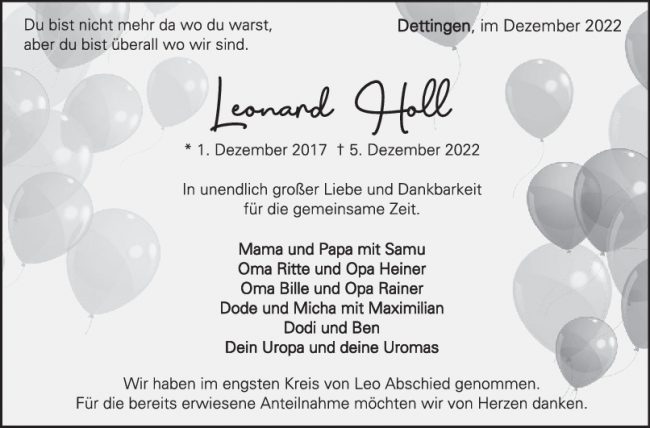 Du bist nicht mehr da wo du warst,
aber du bist überall wo wir sind.

Dettingen, im Dezember 2022

Leonard Holl

* 1. Dezember 2017 † 5. Dezember 2022

In unendlich großer Liebe und Dankbarkeit für die gemeinsame Zeit.

Mama und Papa mit Samu
Oma Ritte und Opa Heiner
Oma Bille und Opa Rainer
Dode und Micha mit Maximilian
Dodi und Ben
Dein Uropa und deine Uromas

Wir haben im engsten Kreis von Leo Abschied genommen. Für die bereits erwiesene Anteilnahme möchten wir von Herzen danken.